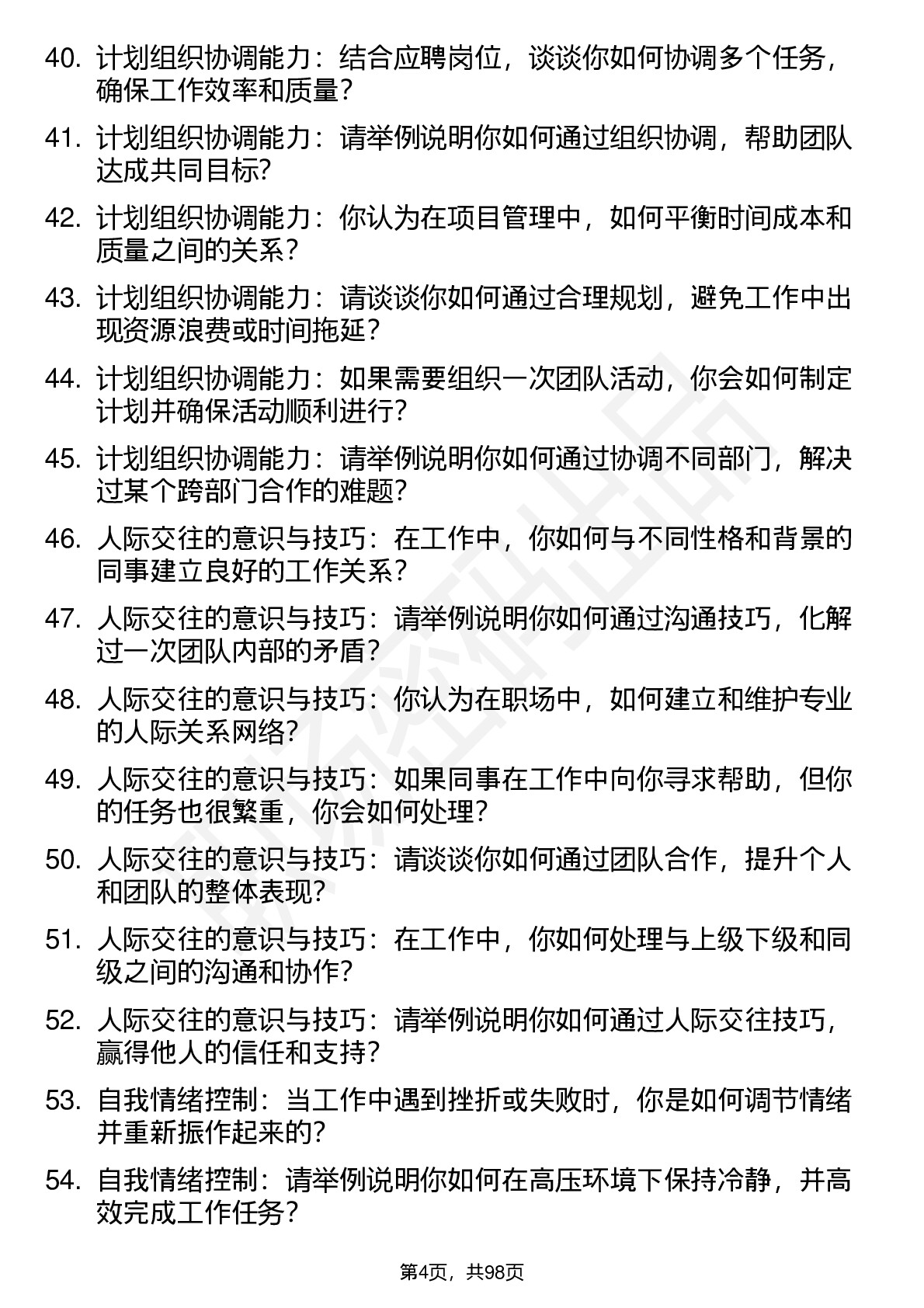 40. 计划组织协调能力：结合应聘岗位，谈谈你如何协调多个任务，确保工作效率和质量？

41. 计划组织协调能力：请举例说明你如何通过组织协调，帮助团队达成共同目标？

42. 计划组织协调能力：你认为在项目管理中，如何平衡时间成本和质量之间的关系？

43. 计划组织协调能力：请谈谈你如何通过合理规划，避免工作中出现资源浪费或时间拖延？

44. 计划组织协调能力：如果需要组织一次团队活动，你会如何制定计划并确保活动顺利进行？

45. 计划组织协调能力：请举例说明你如何通过协调不同部门，解决过某个跨部门合作的难题？

46. 人际交往的意识与技巧：在工作中，你如何与不同性格和背景的同事建立良好的工作关系？

47. 人际交往的意识与技巧：请举例说明你如何通过沟通技巧，化解过一次团队内部的矛盾？

48. 人际交往的意识与技巧：你认为在职场中，如何建立和维护专业的人际关系网络？

49. 人际交往的意识与技巧：如果同事在工作中向你寻求帮助，但你的任务也很繁重，你会如何处理？

50. 人际交往的意识与技巧：请谈谈你如何通过团队合作，提升个人和团队的整体表现？

51. 人际交往的意识与技巧：在工作中，你如何处理与上级下级和同级之间的沟通和协作？

52. 人际交往的意识与技巧：请举例说明你如何通过人际交往技巧，赢得他人的信任和支持？

53. 自我情绪控制：当工作中遇到挫折或失败时，你是如何调节情绪并重新振作起来的？

54. 自我情绪控制：请举例说明你如何在高压环境下保持冷静，并高效完成工作任务？

第4页，共98页